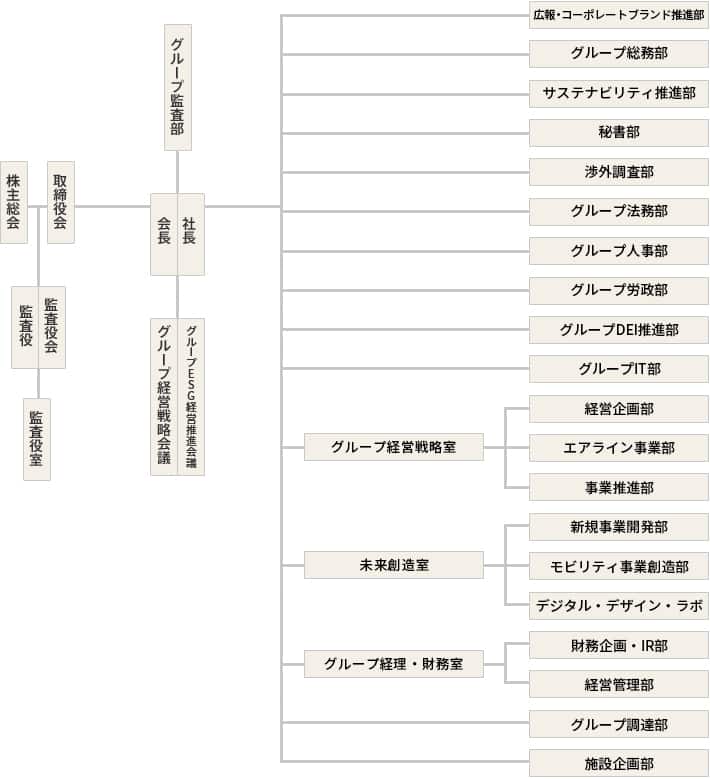 株主総会

取締役会

監査役

監査役会

監査役室

グループ監査部

会長

社長

グループ経営戦略会議

グループESG経営推進会議

広報・コーポレートブランド推進部

グループ総務部

サステナビリティ推進部

秘書部

渉外調査部

グループ法務部

グループ人事部

グループ労政部

グループDEI推進部

グループIT部

グループ経営戦略室

経営企画部

エアライン事業部

事業推進部

未来創造室

新規事業開発部

モビリティ事業創造部

デジタル・デザイン・ラボ

グループ経理・財務室

財務企画・IR部

経営管理部

グループ調達部

施設企画部